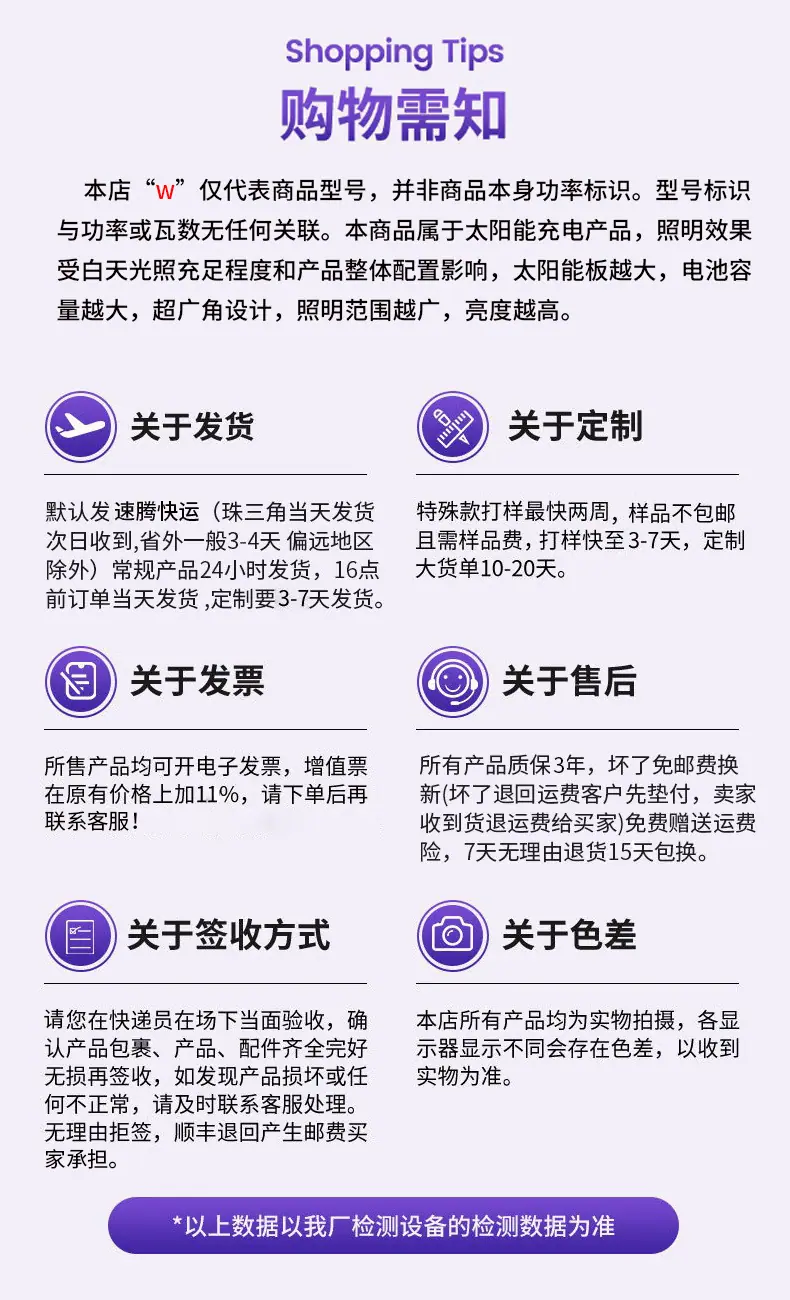 Shopping Tips

购物需知

本店“w”仅代表商品型号，并非商品本身功率标识。型号标识与功率或瓦数无任何关联。本商品属于太阳能充电产品，照明效果受白天光照充足程度和产品整体配置影响，太阳能板越大，电池容量越大，超广角设计，照明范围越广，亮度越高。

关于发货

默认发 速腾快运（珠三角当天发货次日收到,省外一般3-4天 偏远地区除外）常规产品24小时发货，16点前订单当天发货 ,定制要3-7天发货。

关于定制

特殊款打样最快两周，样品不包邮且需样品费，打样快至3-7天，定制大货单10-20天。

关于发票

所售产品均可开电子发票，增值票在原有价格上加11%，请下单后再联系客服！

关于售后

所有产品质保3年，坏了免邮费换新(坏了退回运费客户先垫付，卖家收到货退运费给买家)免费赠送运费险，7天无理由退货15天包换。

关于签收方式

请您在快递员在场下当面验收，确认产品包裹、产品、配件齐全完好无损再签收，如发现产品损坏或任何不正常，请及时联系客服处理。无理由拒签，顺丰退回产生邮费买家承担。

关于色差

本店所有产品均为实物拍摄，各显示器显示不同会存在色差，以收到实物为准。

*以上数据以我厂检测设备的检测数据为准